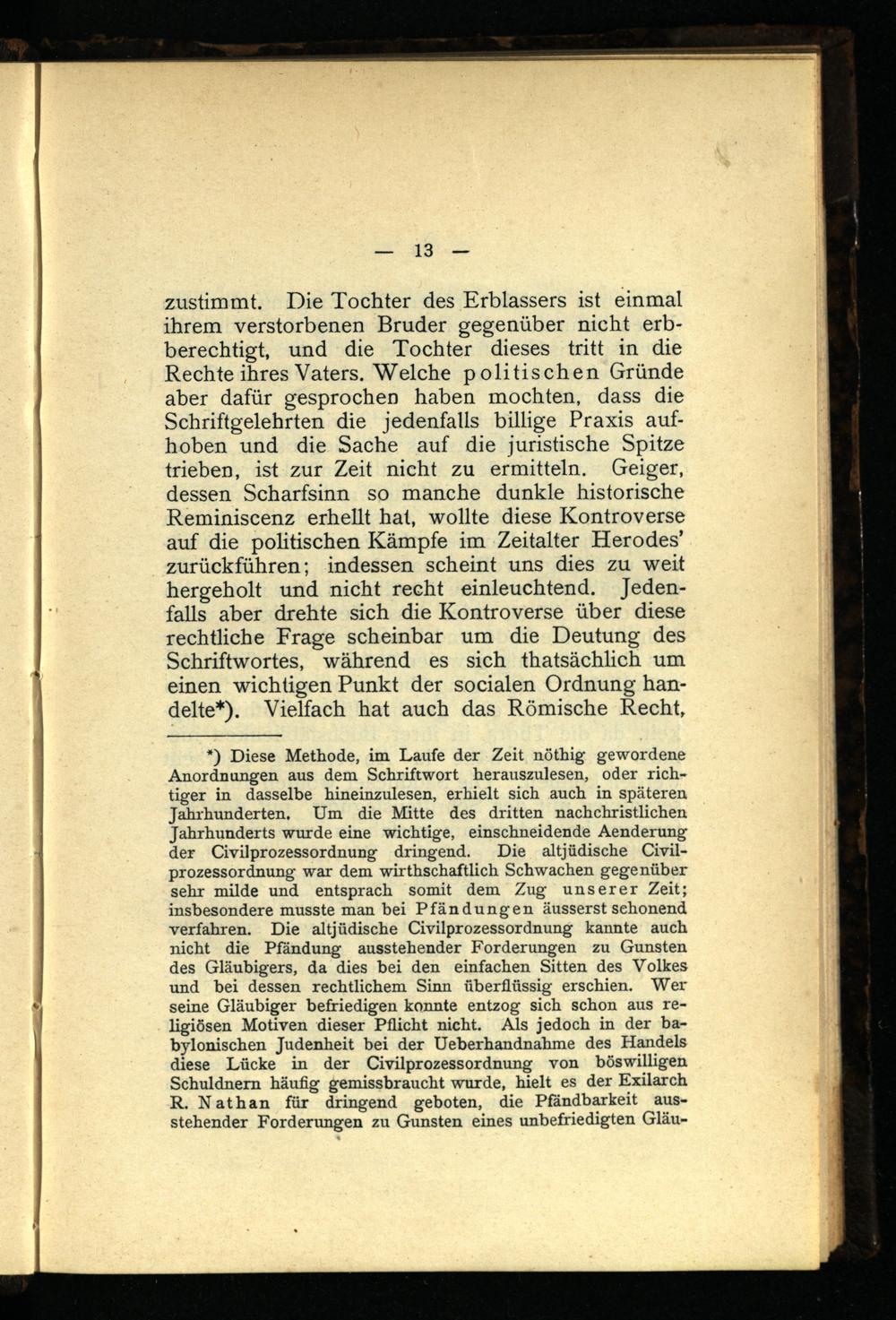 — 13 —

zustimmt. Die Tochter des Erblassers ist einmal ihrem verstorbenen Bruder gegenüber nicht erbberechtigt, und die Tochter dieses tritt in die Rechte ihres Vaters. Welche politischen Gründe aber dafür gesprochen haben mochten, dass die Schriftgelehrten die jedenfalls billige Praxis aufhoben und die Sache auf die juristische Spitze trieben, ist zur Zeit nicht zu ermitteln. Geiger, dessen Scharfsinn so manche dunkle historische Reminiscenz erhellt hat, wollte diese Kontroverse auf die politischen Kämpfe im Zeitalter Herodes' zurückführen; indessen scheint uns dies zu weit hergeholt und nicht recht einleuchtend. Jedenfalls aber drehte sich die Kontroverse über diese rechtliche Frage scheinbar um die Deutung des Schriftwortes, während es sich thatsächlich um einen wichtigen Punkt der socialen Ordnung handelte*). Vielfach hat auch das Römische Recht,

*) Diese Methode, im Laufe der Zeit nöthig gewordene Anordnungen aus dem Schriftwort herauszulesen, oder richtiger in dasselbe hineinzulesen, erhielt sich auch in späteren Jahrhunderten. Um die Mitte des dritten nachchristlichen Jahrhunderts wurde eine wichtige, einschneidende Aenderung der Civilprozessordnung dringend. Die altjüdische Civilprozessordnung war dem wirthschaftlich Schwachen gegenüber sehr milde und entsprach somit dem Zug unserer Zeit; insbesondere musste man bei Pfändungen äusserst schonend verfahren. Die altjüdische Civilprozessordnung kannte auch nicht die Pfändung ausstehender Forderungen zu Gunsten des Gläubigers, da dies bei den einfachen Sitten des Volkes und bei dessen rechtlichem Sinn überflüssig erschien. Wer seine Gläubiger befriedigen konnte entzog sich schon aus religiösen Motiven dieser Pflicht nicht. Als jedoch in der babylonischen Judenheit bei der Ueberhandnahme des Handels diese Lücke in der Civilprozessordnung von böswilligen Schuldnern häufig gemissbraucht wurde, hielt es der Exilarch R. Nathan für dringend geboten, die Pfändbarkeit ausstehender Forderungen zu Gunsten eines unbefriedigten Gläu-